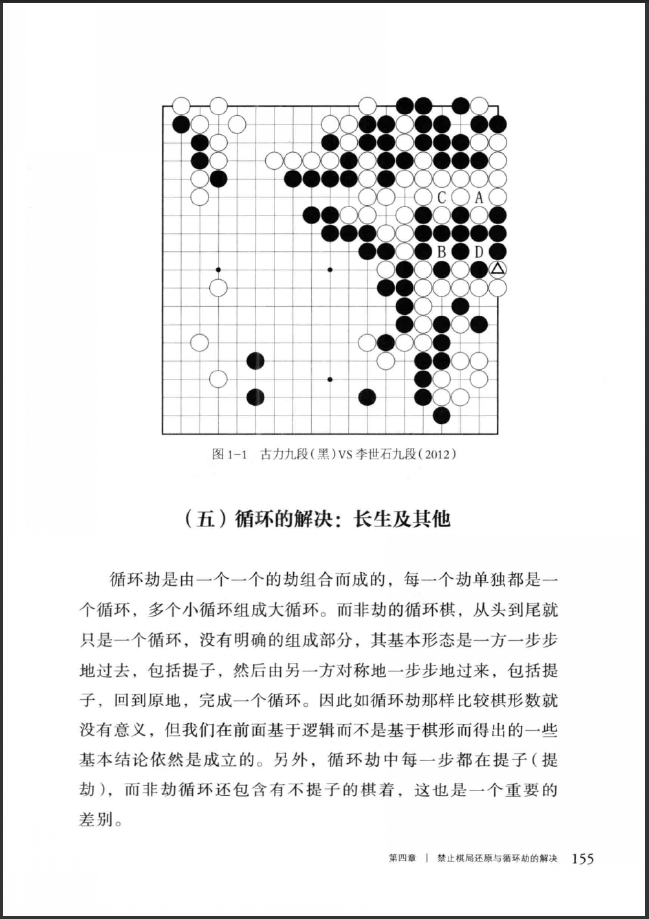 C A

B D

图 1-1　古力九段（黑）VS 李世石九段（2012）

（五）循环的解决：长生及其他

循环劫是由一个一个的劫组合而成的，每一个劫单独都是一个循环，多个小循环组成大循环。而非劫的循环棋，从头到尾就只是一个循环，没有明确的组成部分，其基本形态是一方一步步地过去，包括提子，然后由另一方对称地一步步地过来，包括提子，回到原地，完成一个循环。因此如循环劫那样比较棋形数就没有意义，但我们在前面基于逻辑而不是基于棋形而得出的一些基本结论依然是成立的。另外，循环劫中每一步都在提子（提劫），而非劫循环还包含有不提子的棋着，这也是一个重要的差别。

第四章　|　禁止棋局还原与循环劫的解决　155